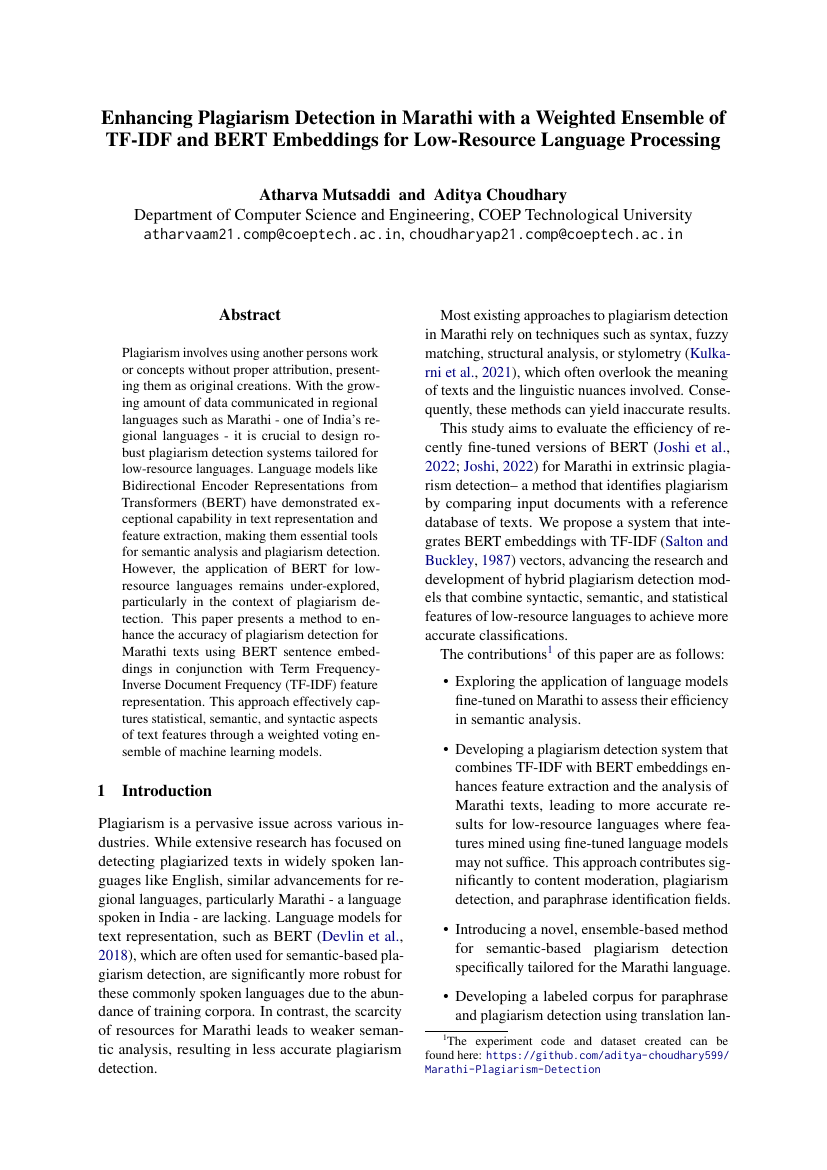 Enhancing Plagiarism Detection in Marathi with a Weighted Ensemble of TF-IDF and BERT Embeddings for Low-Resource Language Processing

Atharva Mutsaddi and Aditya Choudhary
Department of Computer Science and Engineering, COEP Technological University
atharvaam21.comp@coeptech.ac.in, choudharyap21.comp@coeptech.ac.in

Abstract

Plagiarism involves using another persons work or concepts without proper attribution, presenting them as original creations. With the growing amount of data communicated in regional languages such as Marathi - one of India's regional languages - it is crucial to design robust plagiarism detection systems tailored for low-resource languages. Language models like Bidirectional Encoder Representations from Transformers (BERT) have demonstrated exceptional capability in text representation and feature extraction, making them essential tools for semantic analysis and plagiarism detection. However, the application of BERT for low-resource languages remains under-explored, particularly in the context of plagiarism detection. This paper presents a method to enhance the accuracy of plagiarism detection for Marathi texts using BERT sentence embeddings in conjunction with Term Frequency-Inverse Document Frequency (TF-IDF) feature representation. This approach effectively captures statistical, semantic, and syntactic aspects of text features through a weighted voting ensemble of machine learning models.

1 Introduction

Plagiarism is a pervasive issue across various industries. While extensive research has focused on detecting plagiarized texts in widely spoken languages like English, similar advancements for regional languages, particularly Marathi - a language spoken in India - are lacking. Language models for text representation, such as BERT (Devlin et al., 2018), which are often used for semantic-based plagiarism detection, are significantly more robust for these commonly spoken languages due to the abundance of training corpora. In contrast, the scarcity of resources for Marathi leads to weaker semantic analysis, resulting in less accurate plagiarism detection.

Most existing approaches to plagiarism detection in Marathi rely on techniques such as syntax, fuzzy matching, structural analysis, or stylometry (Kulkarni et al., 2021), which often overlook the meaning of texts and the linguistic nuances involved. Consequently, these methods can yield inaccurate results.

This study aims to evaluate the efficiency of recently fine-tuned versions of BERT (Joshi et al., 2022; Joshi, 2022) for Marathi in extrinsic plagiarism detection– a method that identifies plagiarism by comparing input documents with a reference database of texts. We propose a system that integrates BERT embeddings with TF-IDF (Salton and Buckley, 1987) vectors, advancing the research and development of hybrid plagiarism detection models that combine syntactic, semantic, and statistical features of low-resource languages to achieve more accurate classifications.

The contributions$^1$ of this paper are as follows:

• Exploring the application of language models fine-tuned on Marathi to assess their efficiency in semantic analysis.

• Developing a plagiarism detection system that combines TF-IDF with BERT embeddings enhances feature extraction and the analysis of Marathi texts, leading to more accurate results for low-resource languages where features mined using fine-tuned language models may not suffice. This approach contributes significantly to content moderation, plagiarism detection, and paraphrase identification fields.

• Introducing a novel, ensemble-based method for semantic-based plagiarism detection specifically tailored for the Marathi language.

• Developing a labeled corpus for paraphrase and plagiarism detection using translation lan-

$^1$The experiment code and dataset created can be found here: https://github.com/aditya-choudhary599/Marathi-Plagiarism-Detection